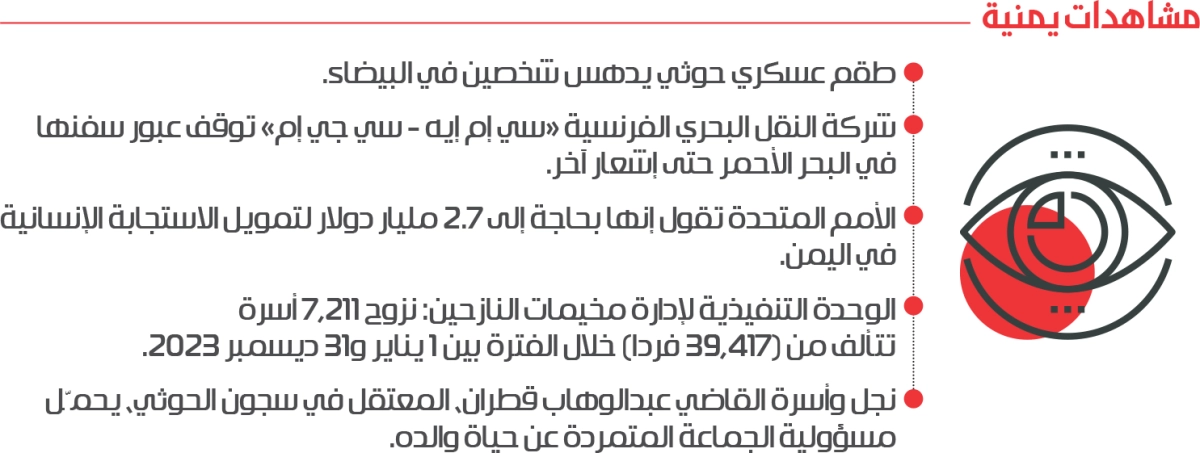 مشاهدات يمنية

• طقم عسكري حوثي يدهس شخصين في البيضاء.

• شركة النقل البحري الفرنسية «سي إم إيه - سي جي إم» توقف عبور سفنها في البحر الأحمر حتى إشعار آخر.

• الأمم المتحدة تقول إنها بحاجة إلى 2.7 مليار دولار لتمويل الاستجابة الإنسانية في اليمن.

• الوحدة التنفيذية لإدارة مخيمات النازحين: نزوح 7,211 أسرة تتألف من (39,417 فردا) خلال الفترة بين 1 يناير و31 ديسمبر 2023.

• نجل وأسرة القاضي عبدالوهاب قطران، المعتقل في سجون الحوثي، يحمّل مسؤولية الجماعة المتمردة عن حياة والده.